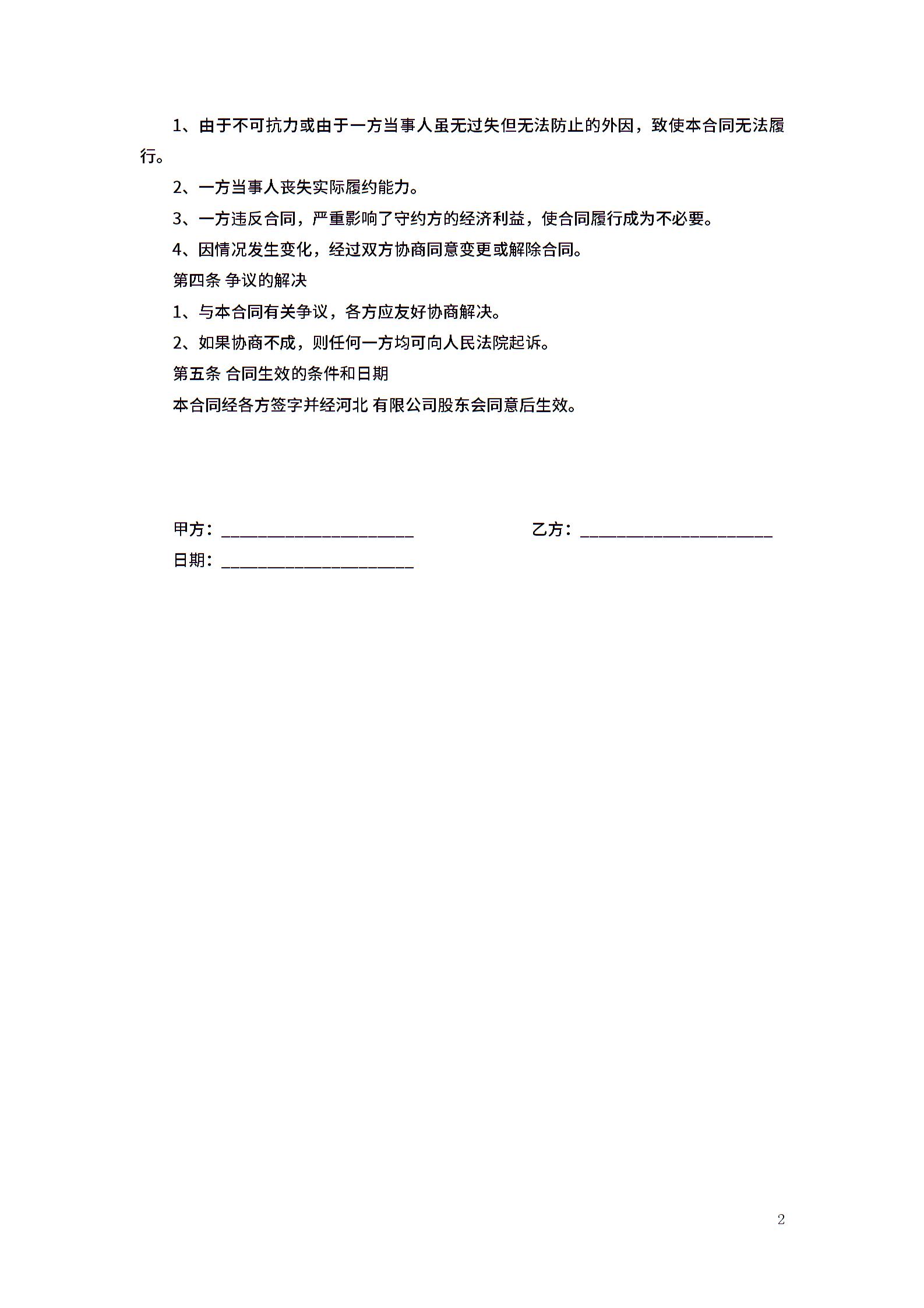 1、由于不可抗力或由于一方当事人虽无过失但无法防止的外因，致使本合同无法履行。

2、一方当事人丧失实际履约能力。

3、一方违反合同，严重影响了守约方的经济利益，使合同履行成为不必要。

4、因情况发生变化，经过双方协商同意变更或解除合同。

第四条 争议的解决

1、与本合同有关争议，各方应友好协商解决。

2、如果协商不成，则任何一方均可向人民法院起诉。

第五条 合同生效的条件和日期

本合同经各方签字并经河北 有限公司股东会同意后生效。

甲方：______________________ 乙方：______________________

日期：______________________

2